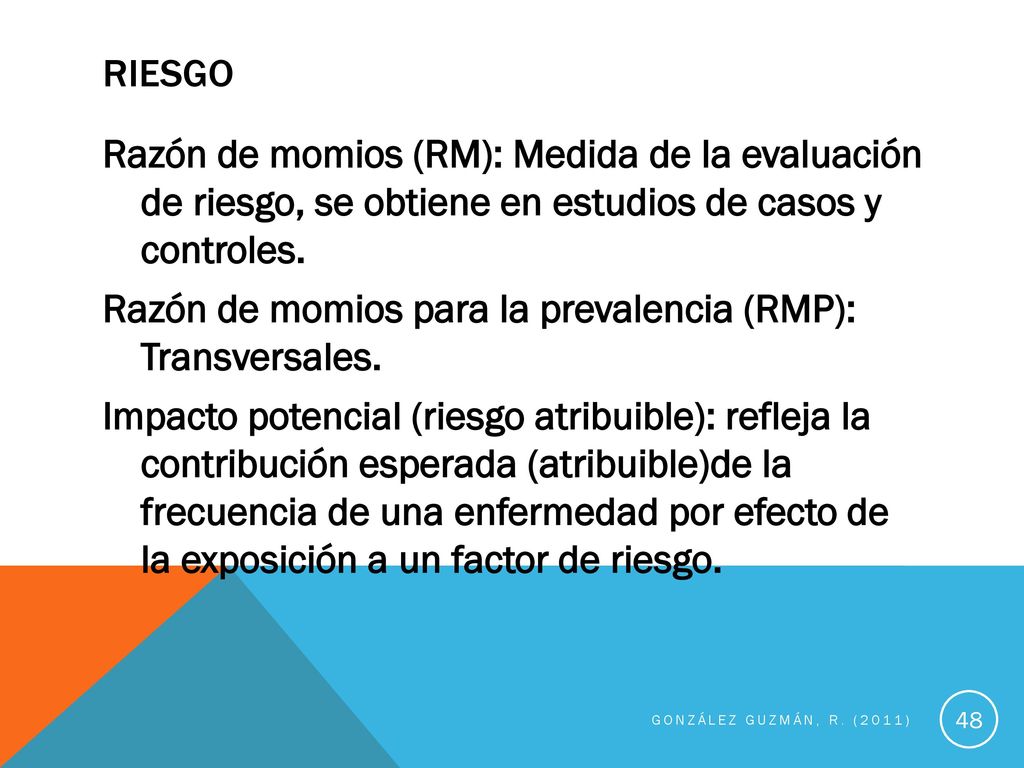 RIESGO

Razón de momios (RM): Medida de la evaluación de riesgo, se obtiene en estudios de casos y controles.

Razón de momios para la prevalencia (RMP): Transversales.

Impacto potencial (riesgo atribuible): refleja la contribución esperada (atribuible)de la frecuencia de una enfermedad por efecto de la exposición a un factor de riesgo.

GONZÁLEZ GUZMÁN, R. (2011)

48